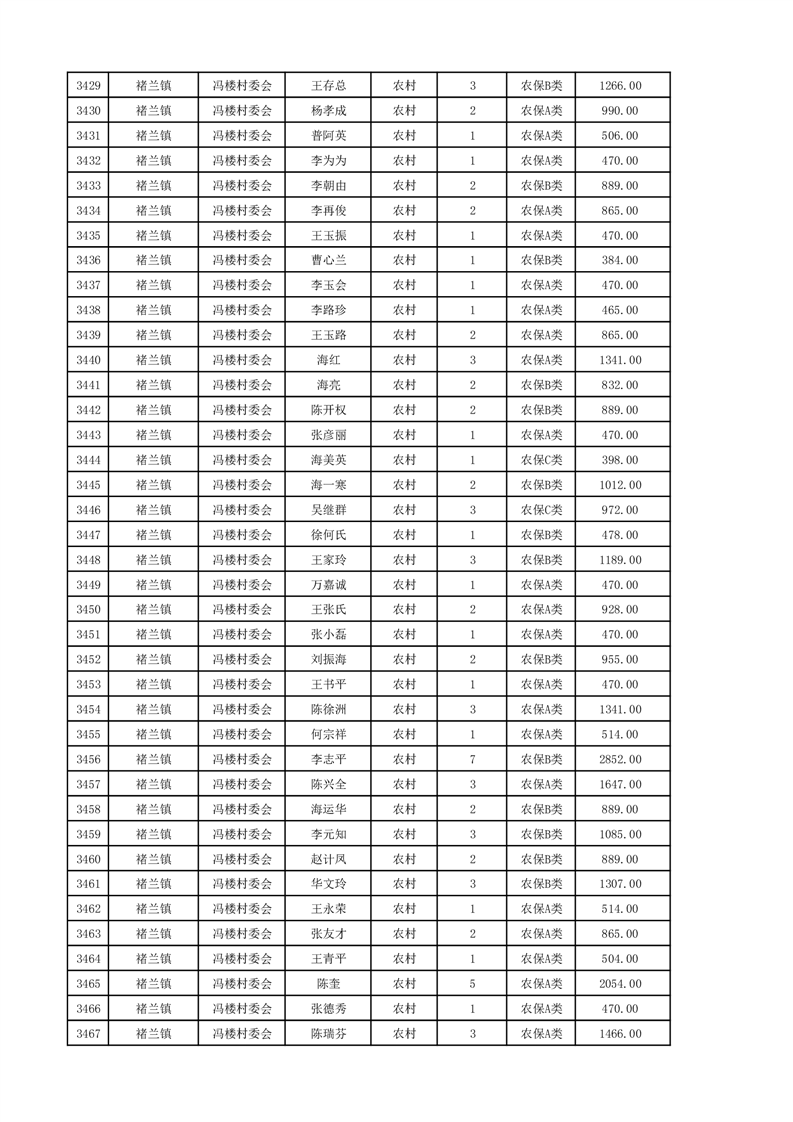 | 3429 | 褚兰镇 | 冯楼村委会 | 王存总 | 农村 | 3 | 农保B类 | 1266.00 |
|---|---|---|---|---|---|---|---|
| 3430 | 褚兰镇 | 冯楼村委会 | 杨孝成 | 农村 | 2 | 农保A类 | 990.00 |
| 3431 | 褚兰镇 | 冯楼村委会 | 普阿英 | 农村 | 1 | 农保A类 | 506.00 |
| 3432 | 褚兰镇 | 冯楼村委会 | 李为为 | 农村 | 1 | 农保A类 | 470.00 |
| 3433 | 褚兰镇 | 冯楼村委会 | 李朝由 | 农村 | 2 | 农保B类 | 889.00 |
| 3434 | 褚兰镇 | 冯楼村委会 | 李再俊 | 农村 | 2 | 农保A类 | 865.00 |
| 3435 | 褚兰镇 | 冯楼村委会 | 王玉振 | 农村 | 1 | 农保A类 | 470.00 |
| 3436 | 褚兰镇 | 冯楼村委会 | 曹心兰 | 农村 | 1 | 农保B类 | 384.00 |
| 3437 | 褚兰镇 | 冯楼村委会 | 李玉会 | 农村 | 1 | 农保A类 | 470.00 |
| 3438 | 褚兰镇 | 冯楼村委会 | 李路珍 | 农村 | 1 | 农保A类 | 465.00 |
| 3439 | 褚兰镇 | 冯楼村委会 | 王玉路 | 农村 | 2 | 农保A类 | 865.00 |
| 3440 | 褚兰镇 | 冯楼村委会 | 海红 | 农村 | 3 | 农保A类 | 1341.00 |
| 3441 | 褚兰镇 | 冯楼村委会 | 海亮 | 农村 | 2 | 农保B类 | 832.00 |
| 3442 | 褚兰镇 | 冯楼村委会 | 陈开权 | 农村 | 2 | 农保B类 | 889.00 |
| 3443 | 褚兰镇 | 冯楼村委会 | 张彦丽 | 农村 | 1 | 农保A类 | 470.00 |
| 3444 | 褚兰镇 | 冯楼村委会 | 海美英 | 农村 | 1 | 农保C类 | 398.00 |
| 3445 | 褚兰镇 | 冯楼村委会 | 海一寒 | 农村 | 2 | 农保B类 | 1012.00 |
| 3446 | 褚兰镇 | 冯楼村委会 | 吴继群 | 农村 | 3 | 农保C类 | 972.00 |
| 3447 | 褚兰镇 | 冯楼村委会 | 徐何氏 | 农村 | 1 | 农保B类 | 478.00 |
| 3448 | 褚兰镇 | 冯楼村委会 | 王家玲 | 农村 | 3 | 农保B类 | 1189.00 |
| 3449 | 褚兰镇 | 冯楼村委会 | 万嘉诚 | 农村 | 1 | 农保A类 | 470.00 |
| 3450 | 褚兰镇 | 冯楼村委会 | 王张氏 | 农村 | 2 | 农保A类 | 928.00 |
| 3451 | 褚兰镇 | 冯楼村委会 | 张小磊 | 农村 | 1 | 农保A类 | 470.00 |
| 3452 | 褚兰镇 | 冯楼村委会 | 刘振海 | 农村 | 2 | 农保B类 | 955.00 |
| 3453 | 褚兰镇 | 冯楼村委会 | 王书平 | 农村 | 1 | 农保A类 | 470.00 |
| 3454 | 褚兰镇 | 冯楼村委会 | 陈徐洲 | 农村 | 3 | 农保A类 | 1341.00 |
| 3455 | 褚兰镇 | 冯楼村委会 | 何宗祥 | 农村 | 1 | 农保A类 | 514.00 |
| 3456 | 褚兰镇 | 冯楼村委会 | 李志平 | 农村 | 7 | 农保B类 | 2852.00 |
| 3457 | 褚兰镇 | 冯楼村委会 | 陈兴全 | 农村 | 3 | 农保A类 | 1647.00 |
| 3458 | 褚兰镇 | 冯楼村委会 | 海运华 | 农村 | 2 | 农保B类 | 889.00 |
| 3459 | 褚兰镇 | 冯楼村委会 | 李元知 | 农村 | 3 | 农保B类 | 1085.00 |
| 3460 | 褚兰镇 | 冯楼村委会 | 赵计凤 | 农村 | 2 | 农保B类 | 889.00 |
| 3461 | 褚兰镇 | 冯楼村委会 | 华文玲 | 农村 | 3 | 农保B类 | 1307.00 |
| 3462 | 褚兰镇 | 冯楼村委会 | 王永荣 | 农村 | 1 | 农保A类 | 514.00 |
| 3463 | 褚兰镇 | 冯楼村委会 | 张友才 | 农村 | 2 | 农保A类 | 865.00 |
| 3464 | 褚兰镇 | 冯楼村委会 | 王青平 | 农村 | 1 | 农保A类 | 504.00 |
| 3465 | 褚兰镇 | 冯楼村委会 | 陈奎 | 农村 | 5 | 农保A类 | 2054.00 |
| 3466 | 褚兰镇 | 冯楼村委会 | 张德秀 | 农村 | 1 | 农保A类 | 470.00 |
| 3467 | 褚兰镇 | 冯楼村委会 | 陈瑞芬 | 农村 | 3 | 农保A类 | 1466.00 |